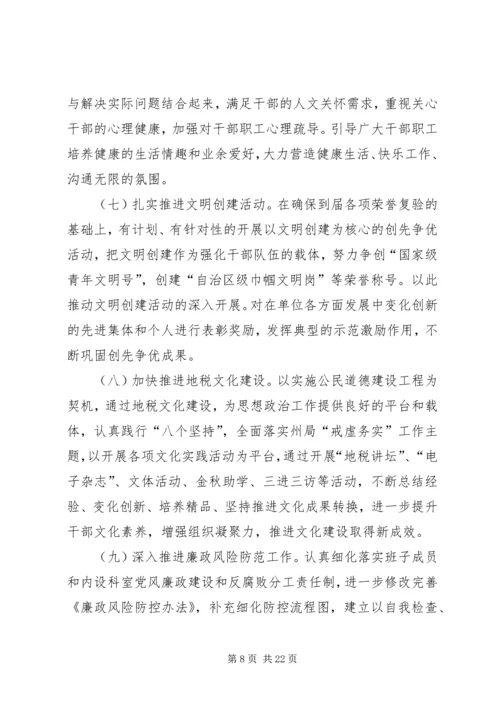 与解决实际问题结合起来，满足干部的人文关怀需求，重视关心干部的心理健康，加强对干部职工心理疏导。引导广大干部职工培养健康的生活情趣和业余爱好，大力营造健康生活、快乐工作、沟通无限的氛围。

（七）扎实推进文明创建活动。在确保到届各项荣誉复验的基础上，有计划、有针对性的开展以文明创建为核心的创先争优活动，把文明创建作为强化干部队伍的载体，努力争创“国家级青年文明号”，创建“自治区级巾帼文明岗”等荣誉称号。以此推动文明创建活动的深入开展。对在单位各方面发展中变化创新的先进集体和个人进行表彰奖励，发挥典型的示范激励作用，不断巩固创先争优成果。

（八）加快推进地税文化建设。以实施公民道德建设工程为契机，通过地税文化建设，为思想政治工作提供良好的平台和载体，认真践行“八个坚持”，全面落实州局“戒虚务实”工作主题，以开展各项文化实践活动为平台，通过开展“地税讲坛”、“电子杂志”、文体活动、金秋助学、三进三访等活动，不断总结经验、变化创新、培养精品、坚持推进文化成果转换，进一步提升干部文化素养，增强组织凝聚力，推进文化建设取得新成效。

（九）深入推进廉政风险防范工作。认真细化落实班子成员和内设科室党风廉政建设和反腐败分工责任制，进一步修改完善《廉政风险防控办法》，补充细化防控流程图，建立以自我检查、

第 8 页 共 22 页